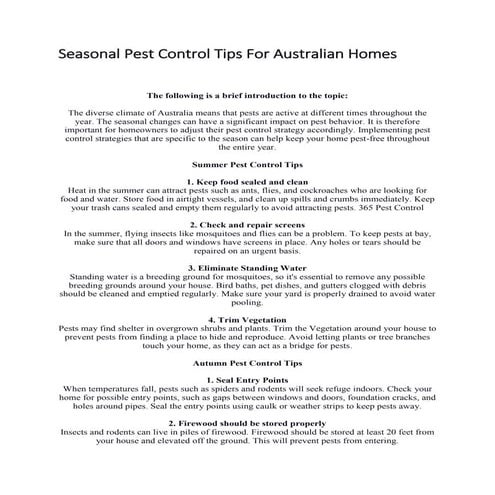 Seasonal Pest Control Tips For Australian Homes

The following is a brief introduction to the topic:

The diverse climate of Australia means that pests are active at different times throughout the year. The seasonal changes can have a significant impact on pest behavior. It is therefore important for homeowners to adjust their pest control strategy accordingly. Implementing pest control strategies that are specific to the season can help keep your home pest-free throughout the entire year.

Summer Pest Control Tips

1. Keep food sealed and clean
Heat in the summer can attract pests such as ants, flies, and cockroaches who are looking for food and water. Store food in airtight vessels, and clean up spills and crumbs immediately. Keep your trash cans sealed and empty them regularly to avoid attracting pests. 365 Pest Control

2. Check and repair screens
In the summer, flying insects like mosquitoes and flies can be a problem. To keep pests at bay, make sure that all doors and windows have screens in place. Any holes or tears should be repaired on an urgent basis.

3. Eliminate Standing Water
Standing water is a breeding ground for mosquitoes, so it's essential to remove any possible breeding grounds around your house. Bird baths, pet dishes, and gutters clogged with debris should be cleaned and emptied regularly. Make sure your yard is properly drained to avoid water pooling.

4. Trim Vegetation
Pests may find shelter in overgrown shrubs and plants. Trim the Vegetation around your house to prevent pests from finding a place to hide and reproduce. Avoid letting plants or tree branches touch your home, as they can act as a bridge for pests.

Autumn Pest Control Tips

1. Seal Entry Points
When temperatures fall, pests such as spiders and rodents will seek refuge indoors. Check your home for possible entry points, such as gaps between windows and doors, foundation cracks, and holes around pipes. Seal the entry points using caulk or weather strips to keep pests away.

2. Firewood should be stored properly
Insects and rodents can live in piles of firewood. Firewood should be stored at least 20 feet from your house and elevated off the ground. This will prevent pests from entering.